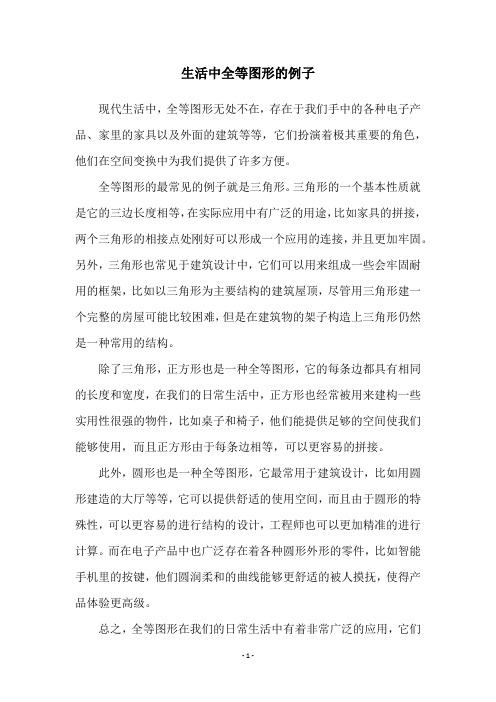 生活中全等图形的例子

现代生活中，全等图形无处不在，存在于我们手中的各种电子产品、家里的家具以及外面的建筑等等，它们扮演着极其重要的角色，他们在空间变换中为我们提供了许多方便。

全等图形的最常见的例子就是三角形。三角形的一个基本性质就是它的三边长度相等，在实际应用中有广泛的用途，比如家具的拼接，两个三角形的相接点处刚好可以形成一个应用的连接，并且更加牢固。另外，三角形也常见于建筑设计中，它们可以用来组成一些会牢固耐用的框架，比如以三角形为主要结构的建筑屋顶，尽管用三角形建一个完整的房屋可能比较困难，但是在建筑物的架子构造上三角形仍然是一种常用的结构。

除了三角形，正方形也是一种全等图形，它的每条边都具有相同的长度和宽度，在我们的日常生活中，正方形也经常被用来建构一些实用性很强的物件，比如桌子和椅子，他们能提供足够的空间使我们能够使用，而且正方形由于每条边相等，可以更容易的拼接。

此外，圆形也是一种全等图形，它最常用于建筑设计，比如用圆形建造的大厅等等，它可以提供舒适的使用空间，而且由于圆形的特殊性，可以更容易的进行结构的设计，工程师也可以更加精准的进行计算。而在电子产品中也广泛存在着各种圆形外形的零件，比如智能手机里的按键，他们圆润柔和的曲线能够更舒适的被人摸抚，使得产品体验更高级。

总之，全等图形在我们的日常生活中有着非常广泛的应用，它们

- 1 -